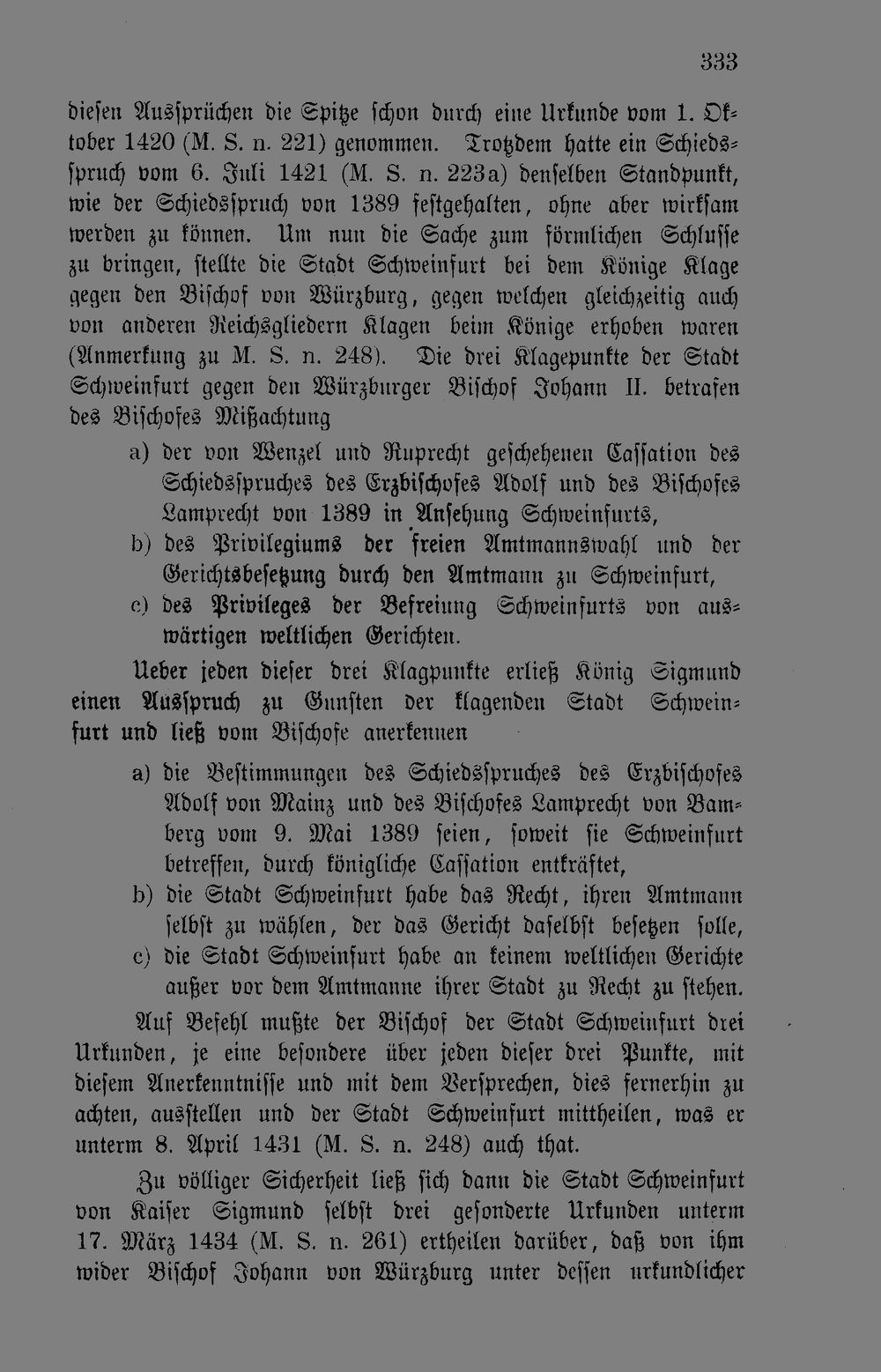 333

diesen Aussprüchen die Spitze schon durch eine Urkunde vom 1. Oktober 1420 (M. S. n. 221) genommen. Trotzdem hatte ein Schiedsspruch vom 6. Juli 1421 (M. S. n. 223a) denselben Standpunkt, wie der Schiedsspruch von 1389 festgehalten, ohne aber wirksam werden zu können. Um nun die Sache zum förmlichen Schlusse zu bringen, stellte die Stadt Schweinfurt bei dem Könige Klage gegen den Bischof von Würzburg, gegen welchen gleichzeitig auch von anderen Reichsgliedern Klagen beim Könige erhoben waren (Anmerkung zu M. S. n. 248). Die drei Klagepunkte der Stadt Schweinfurt gegen den Würzburger Bischof Johann II. betrafen des Bischofes Mißachtung

a) der von Wenzel und Ruprecht geschehenen Cassation des Schiedsspruches des Erzbischofes Adolf und des Bischofes Lamprecht von 1389 in Ansehung Schweinfurts,

b) des Privilegiums der freien Amtmannswahl und der Gerichtsbesetzung durch den Amtmann zu Schweinfurt,

c) des Privileges der Befreiung Schweinfurts von auswärtigen weltlichen Gerichten.

Ueber jeden dieser drei Klagpunkte erließ König Sigmund einen Ausspruch zu Gunsten der klagenden Stadt Schweinfurt und ließ vom Bischofe anerkennen

a) die Bestimmungen des Schiedsspruches des Erzbischofes Adolf von Mainz und des Bischofes Lamprecht von Bamberg vom 9. Mai 1389 seien, soweit sie Schweinfurt betreffen, durch königliche Cassation entkräftet,

b) die Stadt Schweinfurt habe das Recht, ihren Amtmann selbst zu wählen, der das Gericht daselbst besetzen solle,

c) die Stadt Schweinfurt habe an keinem weltlichen Gerichte außer vor dem Amtmanne ihrer Stadt zu Recht zu stehen.

Auf Befehl mußte der Bischof der Stadt Schweinfurt drei Urkunden, je eine besondere über jeden dieser drei Punkte, mit diesem Anerkenntnisse und mit dem Versprechen, dies fernerhin zu achten, ausstellen und der Stadt Schweinfurt mittheilen, was er unterm 8. April 1431 (M. S. n. 248) auch that.

Zu völliger Sicherheit ließ sich dann die Stadt Schweinfurt von Kaiser Sigmund selbst drei gesonderte Urkunden unterm 17. März 1434 (M. S. n. 261) ertheilen darüber, daß von ihm wider Bischof Johann von Würzburg unter dessen urkundlicher